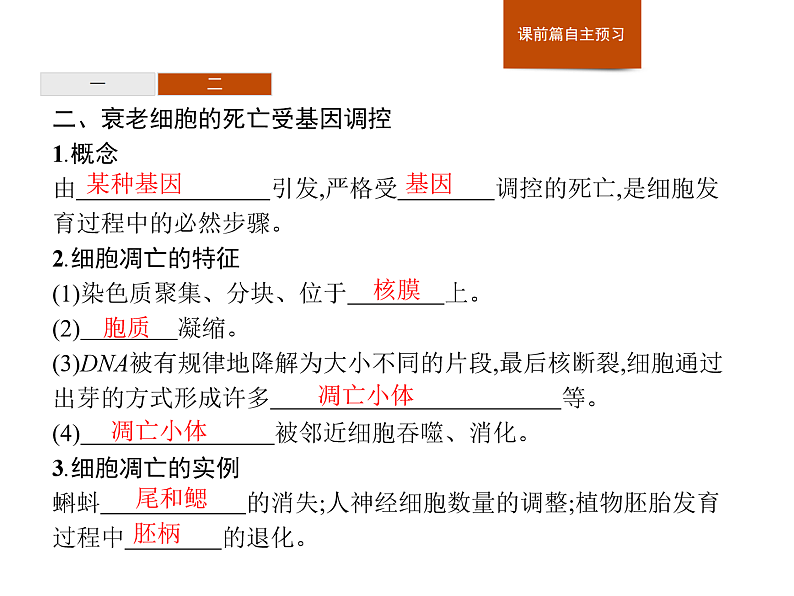 课前篇自主预习

一 二

二、衰老细胞的死亡受基因调控

1.概念

由 某种基因 引发,严格受 基因 调控的死亡,是细胞发育过程中的必然步骤。

2.细胞凋亡的特征

(1)染色质聚集、分块、位于 核膜 上。

(2) 胞质 凝缩。

(3)DNA被有规律地降解为大小不同的片段,最后核断裂,细胞通过出芽的方式形成许多 凋亡小体 等。

(4) 凋亡小体 被邻近细胞吞噬、消化。

3.细胞凋亡的实例

蝌蚪 尾和鳃 的消失;人神经细胞数量的调整;植物胚胎发育过程中 胚柄 的退化。